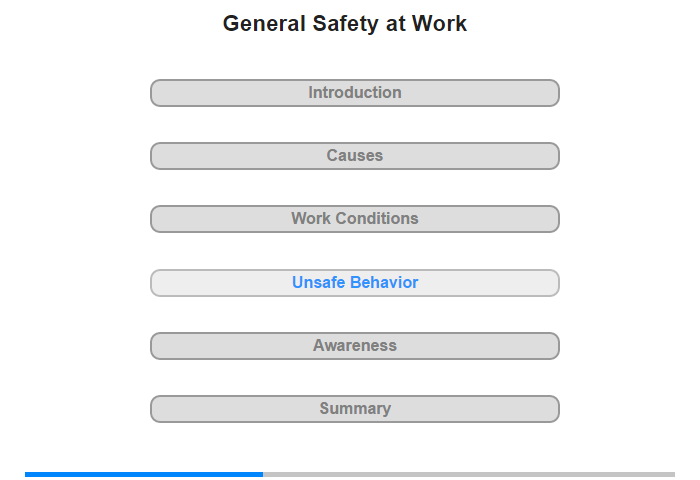 General Safety at Work

Introduction

Causes

Work Conditions

Unsafe Behavior

Awareness

Summary